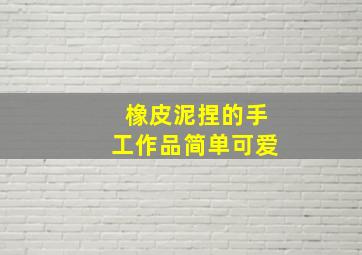 橡皮泥捏的手工作品简单可爱